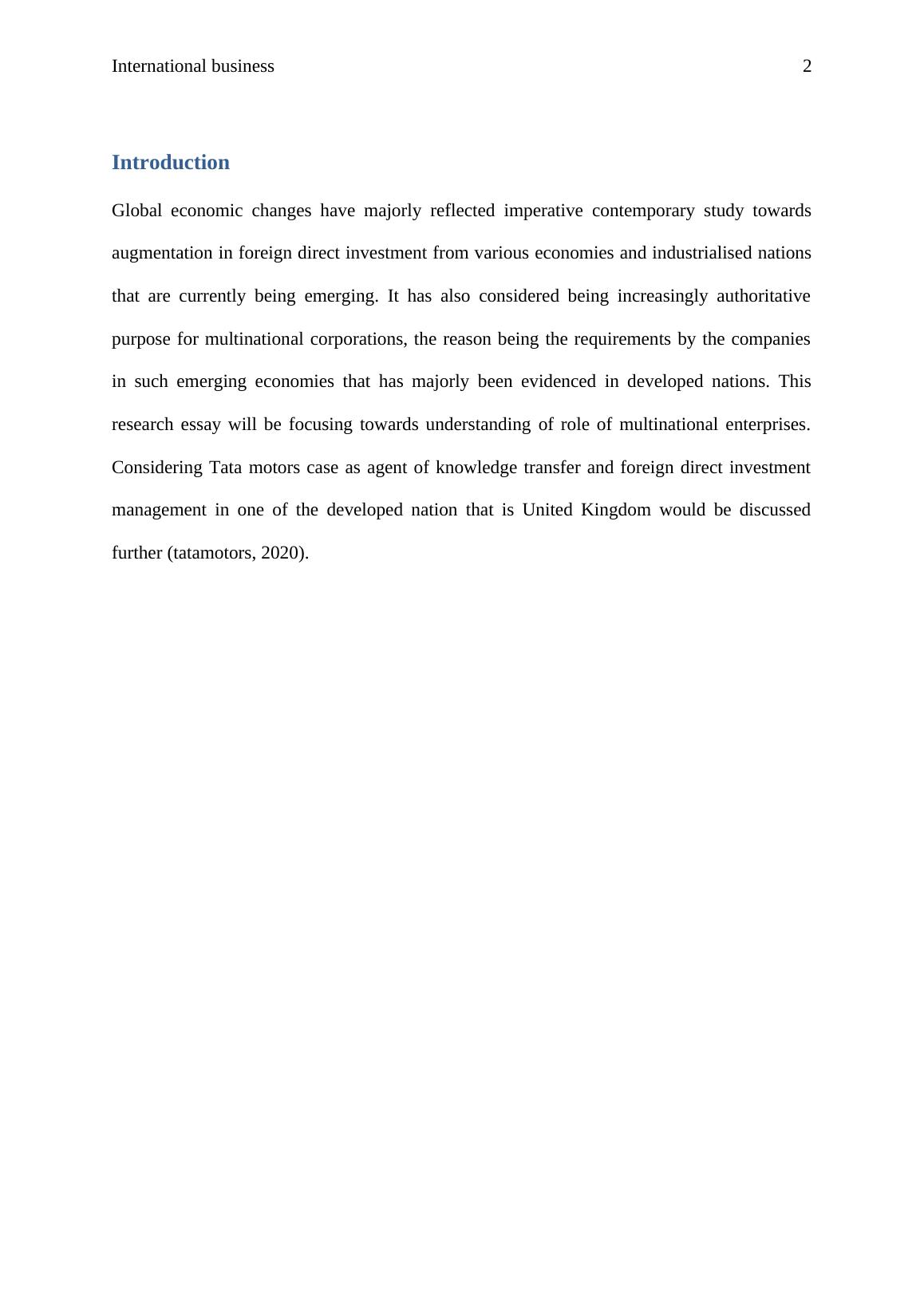 International business 2

Introduction

Global economic changes have majorly reflected imperative contemporary study towards augmentation in foreign direct investment from various economies and industrialised nations that are currently being emerging. It has also considered being increasingly authoritative purpose for multinational corporations, the reason being the requirements by the companies in such emerging economies that has majorly been evidenced in developed nations. This research essay will be focusing towards understanding of role of multinational enterprises. Considering Tata motors case as agent of knowledge transfer and foreign direct investment management in one of the developed nation that is United Kingdom would be discussed further (tatamotors, 2020).